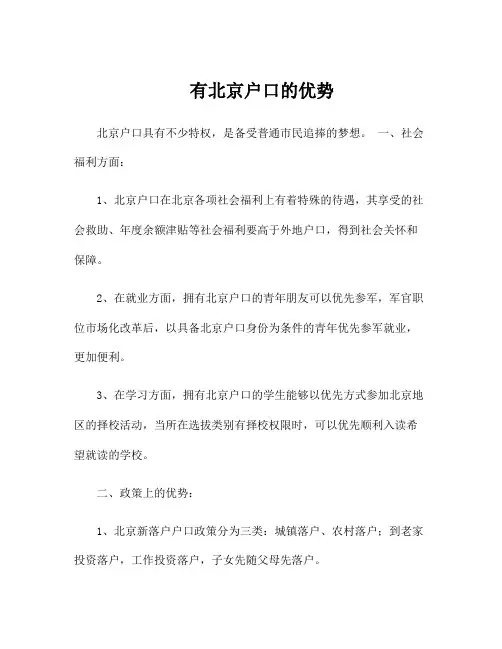 有北京户口的优势

北京户口具有不少特权，是备受普通市民追捧的梦想。 一、社会福利方面：

1、北京户口在北京各项社会福利上有着特殊的待遇，其享受的社会救助、年度余额津贴等社会福利要高于外地户口，得到社会关怀和保障。

2、在就业方面，拥有北京户口的青年朋友可以优先参军，军官职位市场化改革后，以具备北京户口身份为条件的青年优先参军就业，更加便利。

3、在学习方面，拥有北京户口的学生能够以优先方式参加北京地区的择校活动，当所在选拔类别有择校权限时，可以优先顺利入读希望就读的学校。

二、政策上的优势：

1、北京新落户户口政策分为三类：城镇落户、农村落户：到老家投资落户，工作投资落户，子女先随父母先落户。